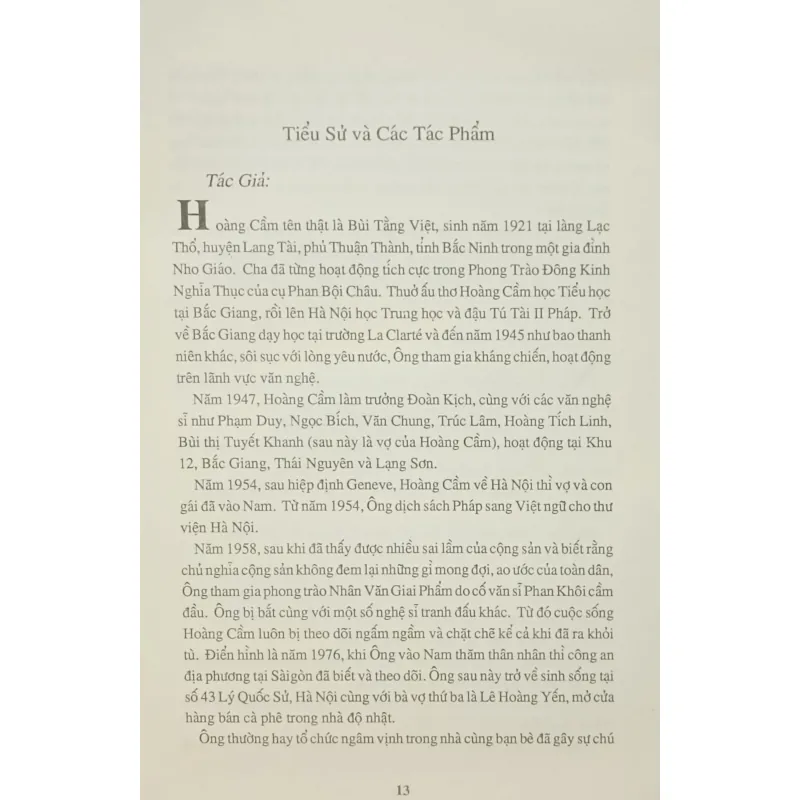 Tiểu Sử và Các Tác Phẩm

Tác Giả:

Hoàng Cầm tên thật là Bùi Tằng Việt, sinh năm 1921 tại làng Lạc Thổ, huyện Lang Tài, phủ Thuận Thành, tỉnh Bắc Ninh trong một gia đình Nho Giáo. Cha đã từng hoạt động tích cực trong Phong Trào Đông Kinh Nghĩa Thục của cụ Phan Bội Châu. Thuở ấu thơ Hoàng Cầm học Tiểu học tại Bắc Giang, rồi lên Hà Nội học Trung học và đậu Tú Tài II Pháp. Trở về Bắc Giang dạy học tại trường La Clarté và đến năm 1945 như bao thanh niên khác, sôi sục với lòng yêu nước, Ông tham gia kháng chiến, hoạt động trên lãnh vực văn nghệ.

Năm 1947, Hoàng Cầm làm trưởng Đoàn Kịch, cùng với các văn nghệ sĩ như Phạm Duy, Ngọc Bích, Văn Chung, Trúc Lâm, Hoàng Tích Linh, Bùi thị Tuyết Khanh (sau này là vợ của Hoàng Cầm), hoạt động tại Khu 12, Bắc Giang, Thái Nguyên và Lạng Sơn.

Năm 1954, sau hiệp định Geneve, Hoàng Cầm về Hà Nội thì vợ và con gái đã vào Nam. Từ năm 1954, Ông dịch sách Pháp sang Việt ngữ cho thư viện Hà Nội.

Năm 1958, sau khi đã thấy được nhiều sai lầm của cộng sản và biết rằng chủ nghĩa cộng sản không đem lại những gì mong đợi, ao ước của toàn dân, Ông tham gia phong trào Nhân Văn Giai Phẩm do cố văn sĩ Phan Khôi cầm đầu. Ông bị bắt cùng với một số nghệ sĩ tranh đấu khác. Từ đó cuộc sống Hoàng Cầm luôn bị theo dõi ngấm ngầm và chặt chẽ kể cả khi đã ra khỏi tù. Điển hình là năm 1976, khi Ông vào Nam thăm thân nhân thì công an địa phương tại Sàigòn đã biết và theo dõi. Ông sau này trở về sinh sống tại số 43 Lý Quốc Sử, Hà Nội cùng với bà vợ thứ ba là Lê Hoàng Yến, mở cửa hàng bán cà phê trong nhà độ nhật.

Ông thường hay tổ chức ngâm vịnh trong nhà cùng bạn bè đã gây sự chú

13